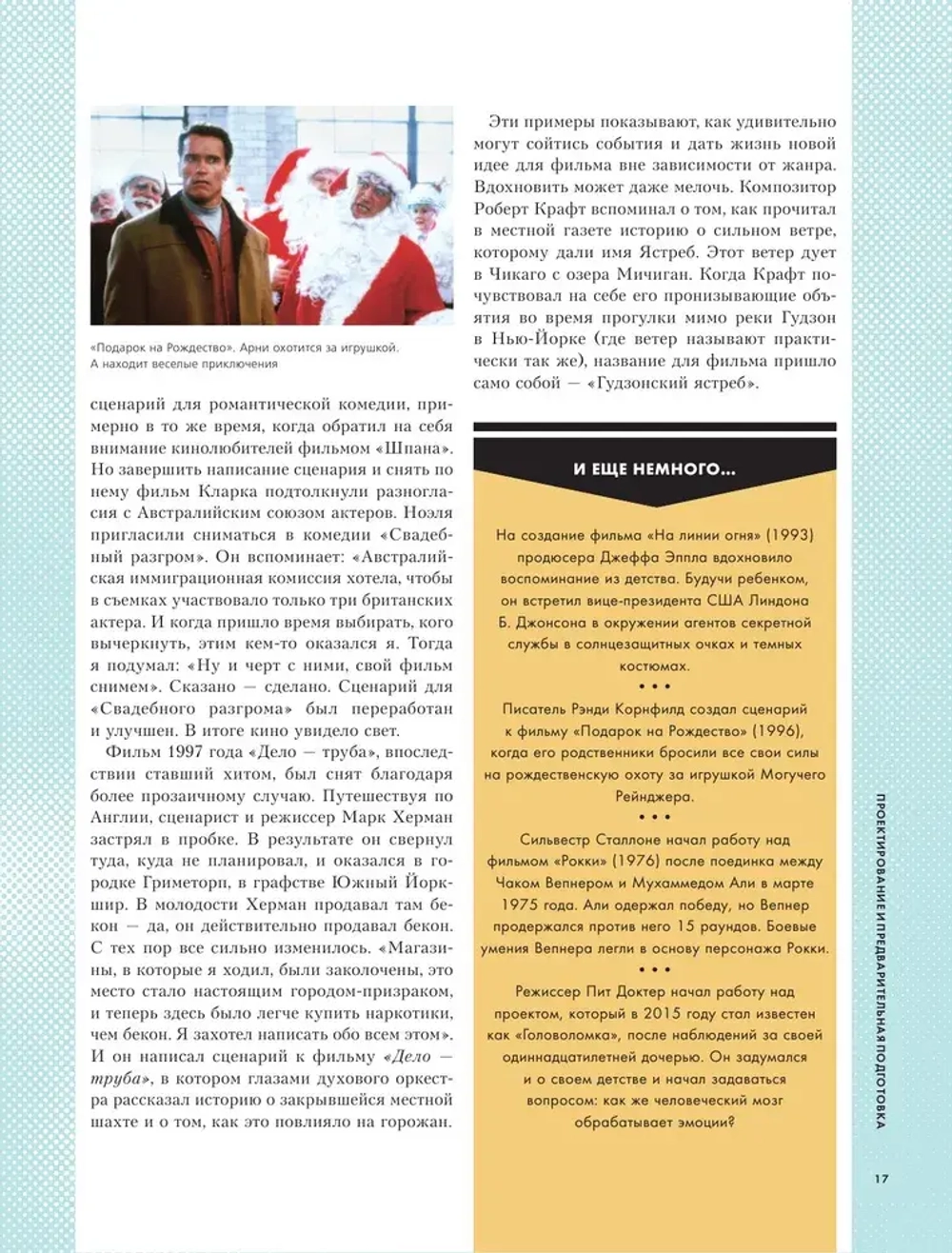 «Подарок на Рождество». Арни охотится за игрушкой. А находит веселые приключения

сценарий для романтической комедии, примерно в то же время, когда обратил на себя внимание кинолюбителей фильмом «Шпана». Но завершить написание сценария и снять по нему фильм Кларка подтолкнули разногласия с Австралийским союзом актеров. Ноэля пригласили сниматься в комедии «Свадебный разгром». Он вспоминает: «Австралийская иммиграционная комиссия хотела, чтобы в съемках участвовало только три британских актера. И когда пришло время выбирать, кого вычеркнуть, этим кем-то оказался я. Тогда я подумал: «Ну и черт с ними, свой фильм снимем». Сказано — сделано. Сценарий для «Свадебного разгрома» был переработан и улучшен. В итоге кино увидело свет.

Фильм 1997 года «Дело — труба», впоследствии ставший хитом, был снят благодаря более прозаичному случаю. Путешествуя по Англии, сценарист и режиссер Марк Херман застрял в пробке. В результате он свернул туда, куда не планировал, и оказался в городке Гриметорп, в графстве Южный Йоркшир. В молодости Херман продавал там бекон — да, он действительно продавал бекон. С тех пор все сильно изменилось. «Магазины, в которые я ходил, были заколочены, это место стало настоящим городом-призраком, и теперь здесь было легче купить наркотики, чем бекон. Я захотел написать обо всем этом». И он написал сценарий к фильму «Дело — труба», в котором глазами духового оркестра рассказал историю о закрывшейся местной шахте и о том, как это повлияло на горожан.

Эти примеры показывают, как удивительно могут сойтись события и дать жизнь новой идее для фильма вне зависимости от жанра. Вдохновить может даже мелочь. Композитор Роберт Крафт вспоминал о том, как прочитал в местной газете историю о сильном ветре, которому дали имя Ястреб. Этот ветер дует в Чикаго с озера Мичиган. Когда Крафт почувствовал на себе его пронизывающие объятия во время прогулки мимо реки Гудзон в Нью-Йорке (где ветер называют практически так же), название для фильма пришло само собой — «Гудзонский ястреб».

И ЕЩЕ НЕМНОГО...

На создание фильма «На линии огня» (1993) продюсера Джеффа Эппла вдохновило воспоминание из детства. Будучи ребенком, он встретил вице-президента США Линдона Б. Джонсона в окружении агентов секретной службы в солнцезащитных очках и темных костюмах.

• • •

Писатель Рэнди Корнфилд создал сценарий к фильму «Подарок на Рождество» (1996), когда его родственники бросили все свои силы на рождественскую охоту за игрушкой Могучего Рейнджера.

• • •

Сильвестр Сталлоне начал работу над фильмом «Рокки» (1976) после поединка между Чаком Вепнером и Мухаммедом Али в марте 1975 года. Али одержал победу, но Вепнер продержался против него 15 раундов. Боевые умения Вепнера легли в основу персонажа Рокки.

• • •

Режиссер Пит Доктер начал работу над проектом, который в 2015 году стал известен как «Головоломка», после наблюдений за своей одиннадцатилетней дочерью. Он задумался и о своем детстве и начал задаваться вопросом: как же человеческий мозг обрабатывает эмоции?

ПРОЕКТИРОВАНИЕ И ПРЕДВАРИТЕЛЬНАЯ ПОДГОТОВКА

17